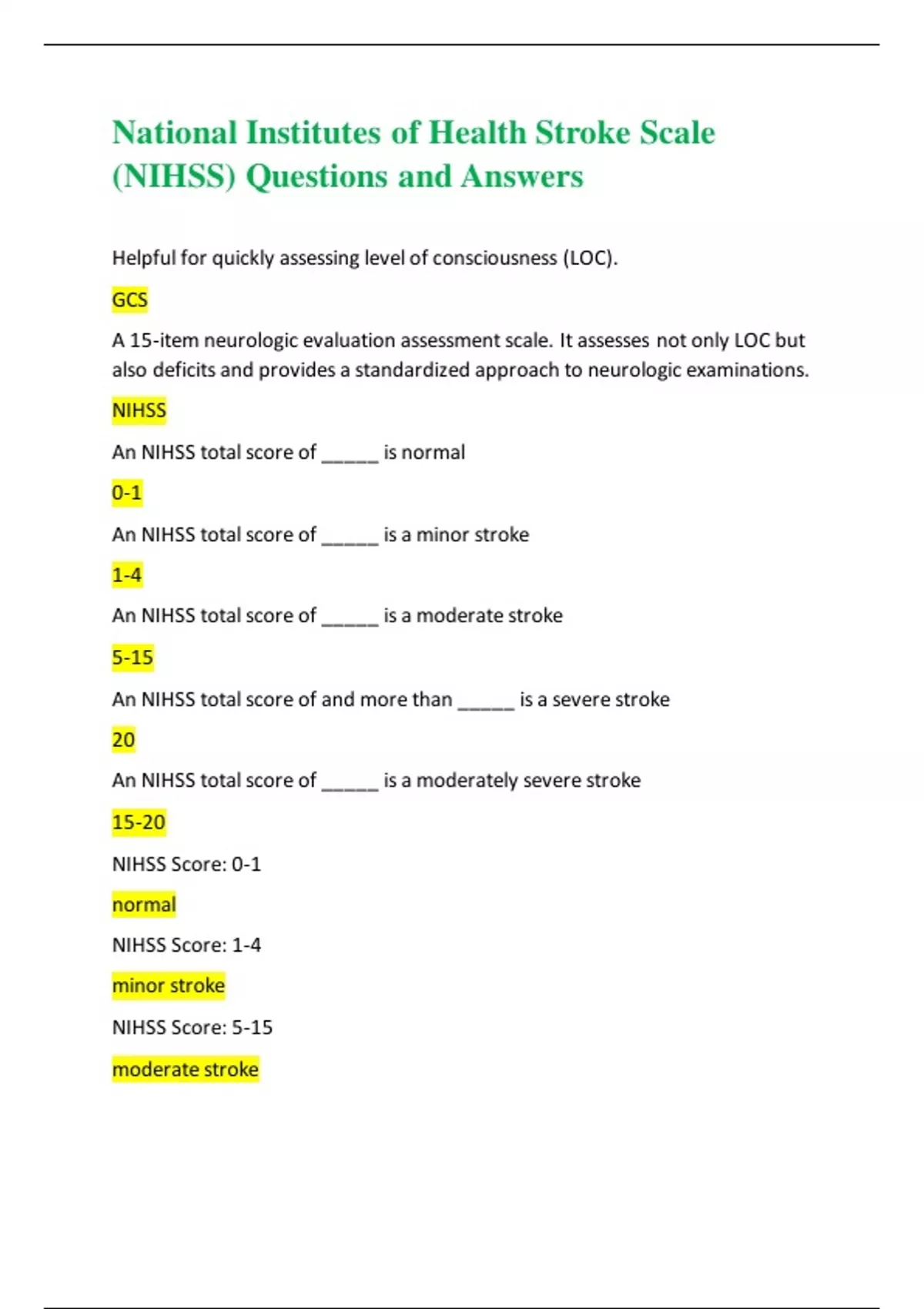 National Institutes of Health Stroke Scale (NIHSS) Questions and Answers

Helpful for quickly assessing level of consciousness (LOC).

GCS

A 15-item neurologic evaluation assessment scale. It assesses not only LOC but also deficits and provides a standardized approach to neurologic examinations.

NIHSS

An NIHSS total score of _____ is normal

0-1

An NIHSS total score of _____ is a minor stroke

1-4

An NIHSS total score of _____ is a moderate stroke

5-15

An NIHSS total score of and more than _____ is a severe stroke

20

An NIHSS total score of _____ is a moderately severe stroke

15-20

NIHSS Score: 0-1

normal

NIHSS Score: 1-4

minor stroke

NIHSS Score: 5-15

moderate stroke